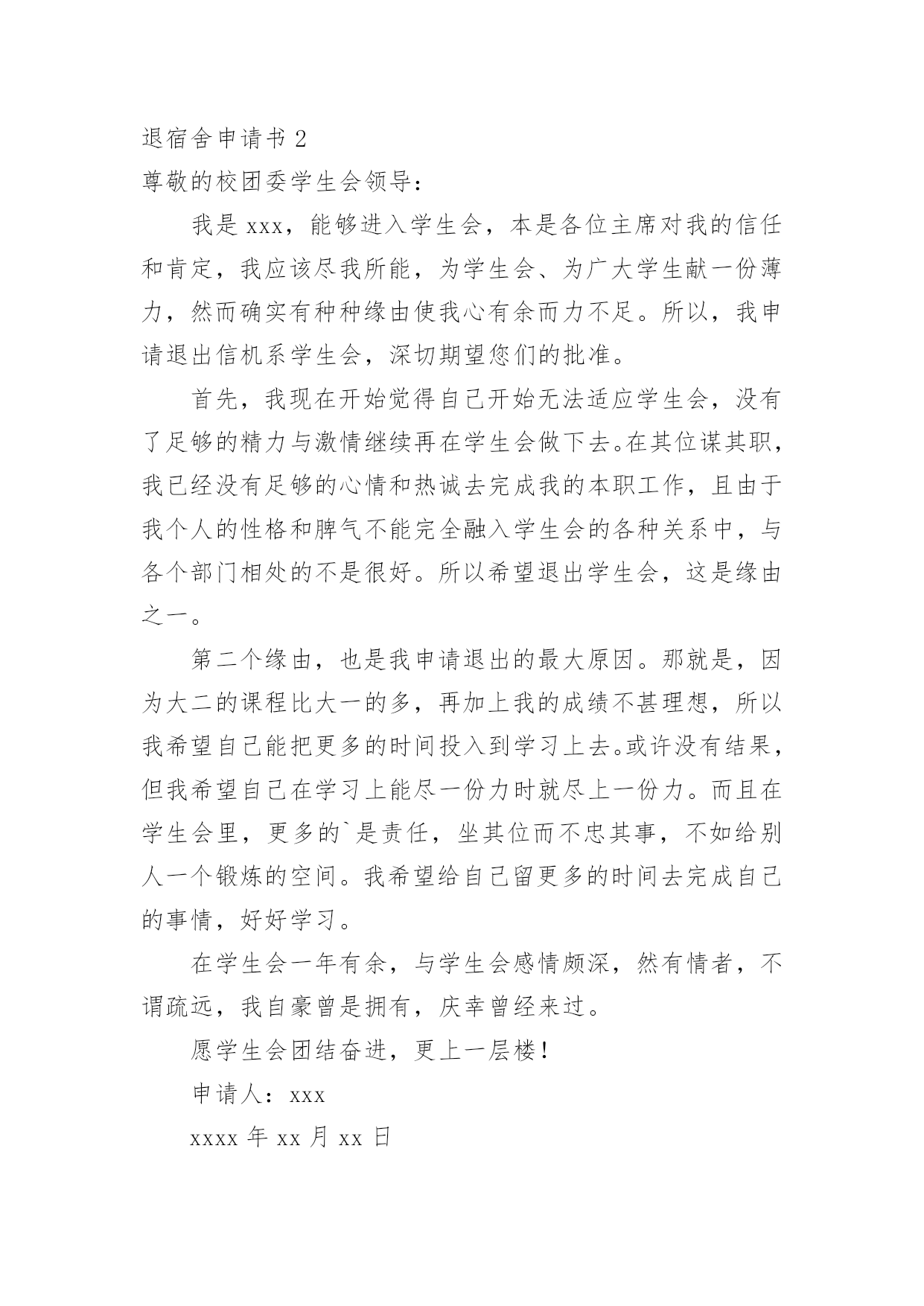 退宿舍申请书 2

尊敬的校团委学生会领导：

我是 xxx，能够进入学生会，本是各位主席对我的信任和肯定，我应该尽我所能，为学生会、为广大学生献一份薄力，然而确实有种种缘由使我心有余而力不足。所以，我申请退出信机系学生会，深切期望您们的批准。

首先，我现在开始觉得自己开始无法适应学生会，没有了足够的精力与激情继续再在学生会做下去。在其位谋其职，我已经没有足够的心情和热诚去完成我的本职工作，且由于我个人的性格和脾气不能完全融入学生会的各种关系中，与各个部门相处的不是很好。所以希望退出学生会，这是缘由之一。

第二个缘由，也是我申请退出的最大原因。那就是，因为大二的课程比大一的多，再加上我的成绩不甚理想，所以我希望自己能把更多的时间投入到学习上去。或许没有结果，但我希望自己在学习上能尽一份力时就尽上一份力。而且在学生会里，更多的`是责任，坐其位而不忠其事，不如给别人一个锻炼的空间。我希望给自己留更多的时间去完成自己的事情，好好学习。

在学生会一年有余，与学生会感情颇深，然有情者，不谓疏远，我自豪曾是拥有，庆幸曾经来过。

愿学生会团结奋进，更上一层楼！

申请人：xxx

xxxx 年 xx 月 xx 日